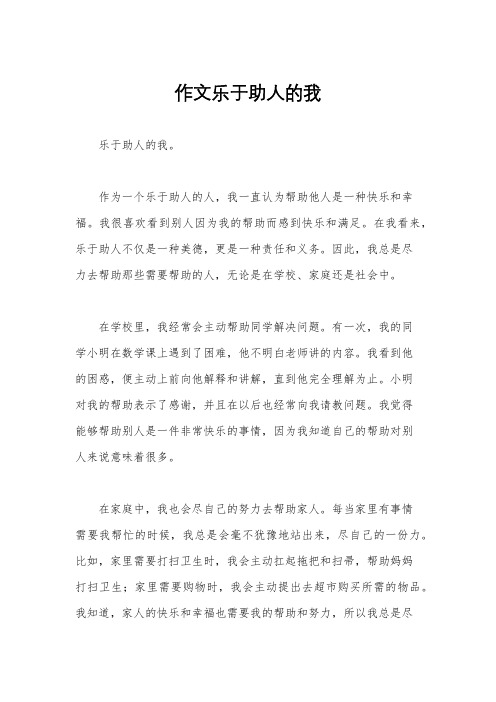 作文乐于助人的我

乐于助人的我。

作为一个乐于助人的人，我一直认为帮助他人是一种快乐和幸福。我很喜欢看到别人因为我的帮助而感到快乐和满足。在我看来，乐于助人不仅是一种美德，更是一种责任和义务。因此，我总是尽力去帮助那些需要帮助的人，无论是在学校、家庭还是社会中。

在学校里，我经常会主动帮助同学解决问题。有一次，我的同学小明在数学课上遇到了困难，他不明白老师讲的内容。我看到他的困惑，便主动上前向他解释和讲解，直到他完全理解为止。小明对我的帮助表示了感谢，并且在以后也经常向我请教问题。我觉得能够帮助别人是一件非常快乐的事情，因为我知道自己的帮助对别人来说意味着很多。

在家庭中，我也会尽自己的努力去帮助家人。每当家里有事情需要我帮忙的时候，我总是会毫不犹豫地站出来，尽自己的一份力。比如，家里需要打扫卫生时，我会主动扛起拖把和扫帚，帮助妈妈打扫卫生；家里需要购物时，我会主动提出去超市购买所需的物品。我知道，家人的快乐和幸福也需要我的帮助和努力，所以我总是尽